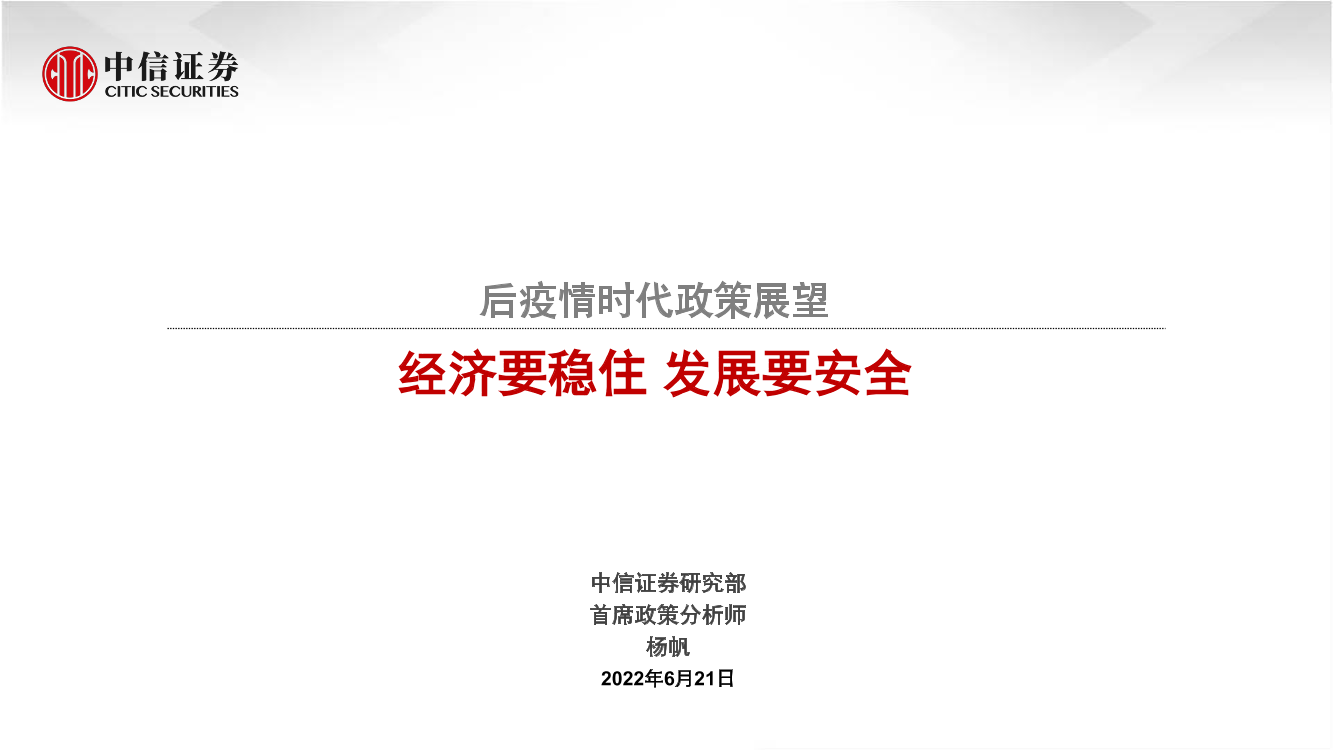 中信证券
CITIC SECURITIES

后疫情时代政策展望

经济要稳住 发展要安全

中信证券研究部
首席政策分析师
杨帆
2022年6月21日